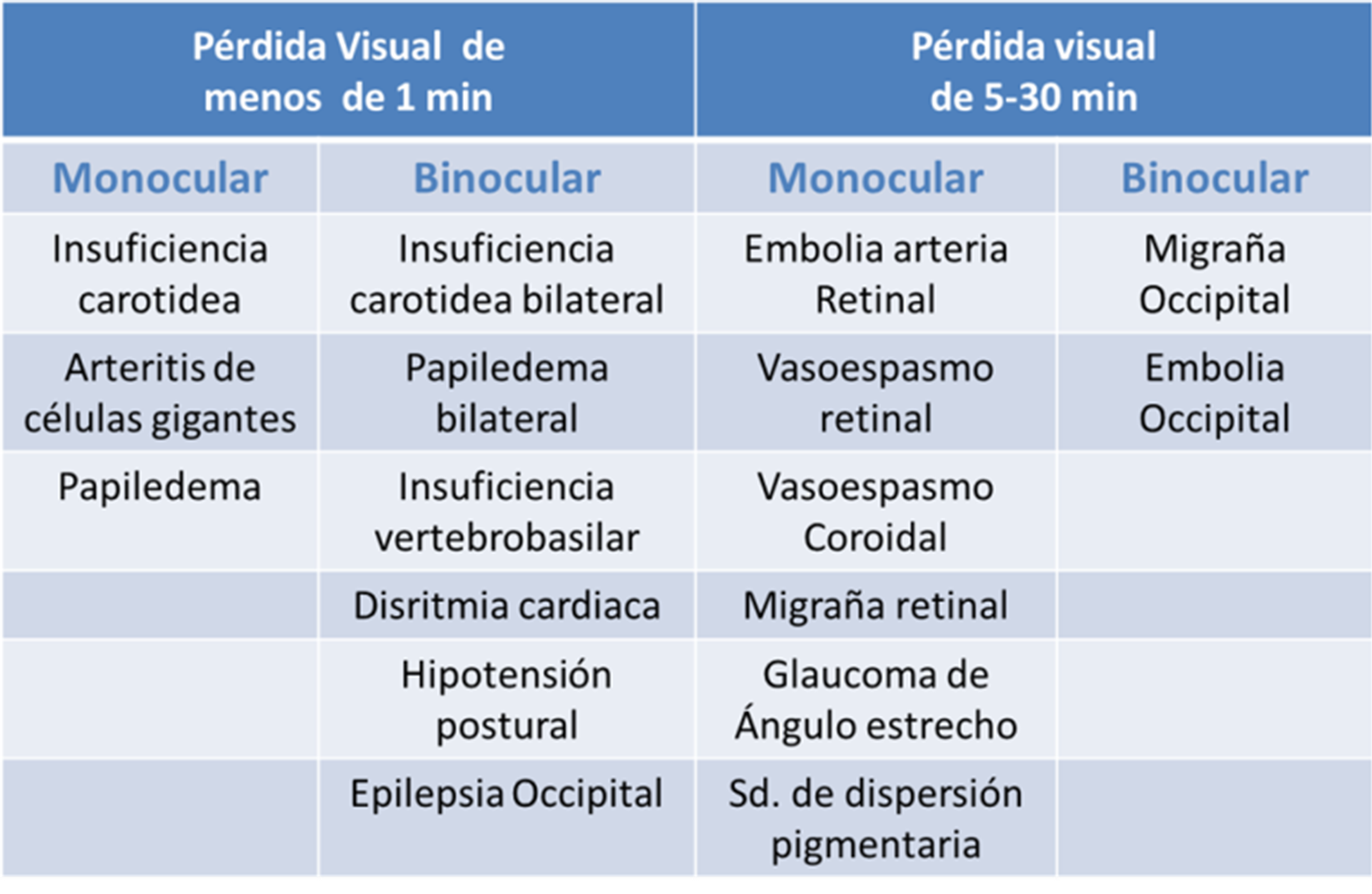 | Pérdida Visual de menos de 1 min | | Pérdida visual de 5-30 min | |
|---|---|---|---|
| Monocular | Binocular | Monocular | Binocular |
| Insuficiencia carotidea | Insuficiencia carotidea bilateral | Embolia arteria Retinal | Migraña Occipital |
| Arteritis de células gigantes | Papiledema bilateral | Vasoespasmo retinal | Embolia Occipital |
| Papiledema | Insuficiencia vertebrobasilar | Vasoespasmo Coroidal | |
| | Disritmia cardiaca | Migraña retinal | |
| | Hipotensión postural | Glaucoma de Ángulo estrecho | |
| | Epilepsia Occipital | Sd. de dispersión pigmentaria | |